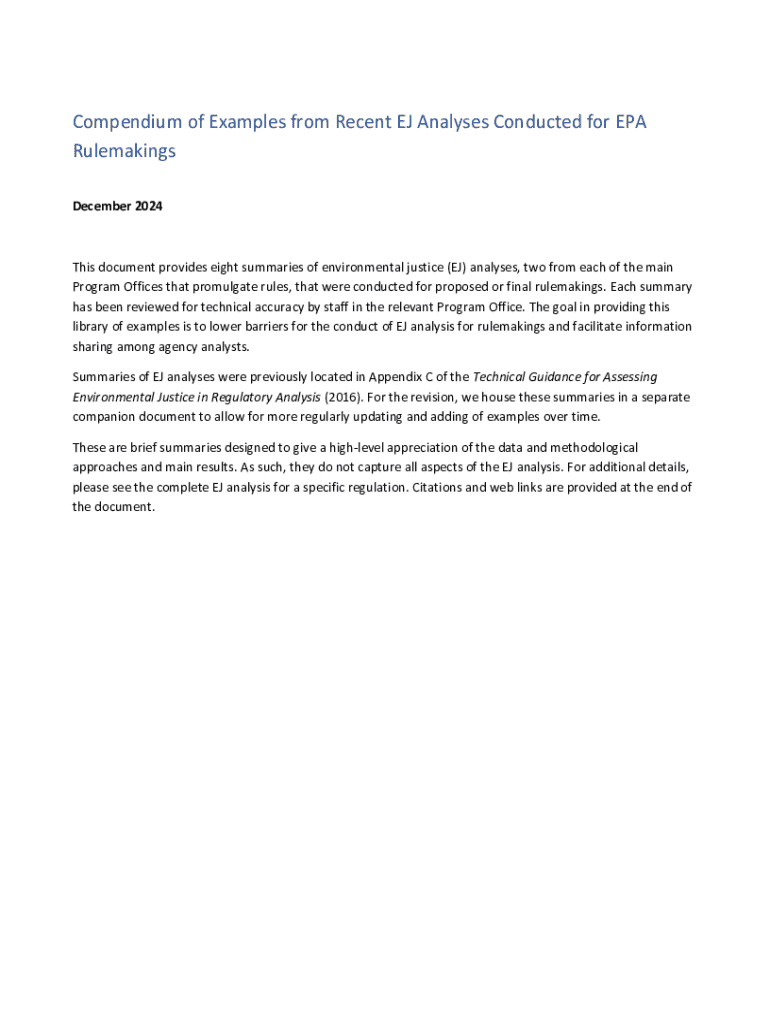 Compendium of Examples from Recent EJ Analyses Conducted for EPA Rulemakings

December 2024

This document provides eight summaries of environmental justice (EJ) analyses, two from each of the main Program Offices that promulgate rules, that were conducted for proposed or final rulemakings. Each summary has been reviewed for technical accuracy by staff in the relevant Program Office. The goal in providing this library of examples is to lower barriers for the conduct of EJ analysis for rulemakings and facilitate information sharing among agency analysts.

Summaries of EJ analyses were previously located in Appendix C of the Technical Guidance for Assessing Environmental Justice in Regulatory Analysis (2016). For the revision, we house these summaries in a separate companion document to allow for more regularly updating and adding of examples over time.

These are brief summaries designed to give a high-level appreciation of the data and methodological approaches and main results. As such, they do not capture all aspects of the EJ analysis. For additional details, please see the complete EJ analysis for a specific regulation. Citations and web links are provided at the end of the document.